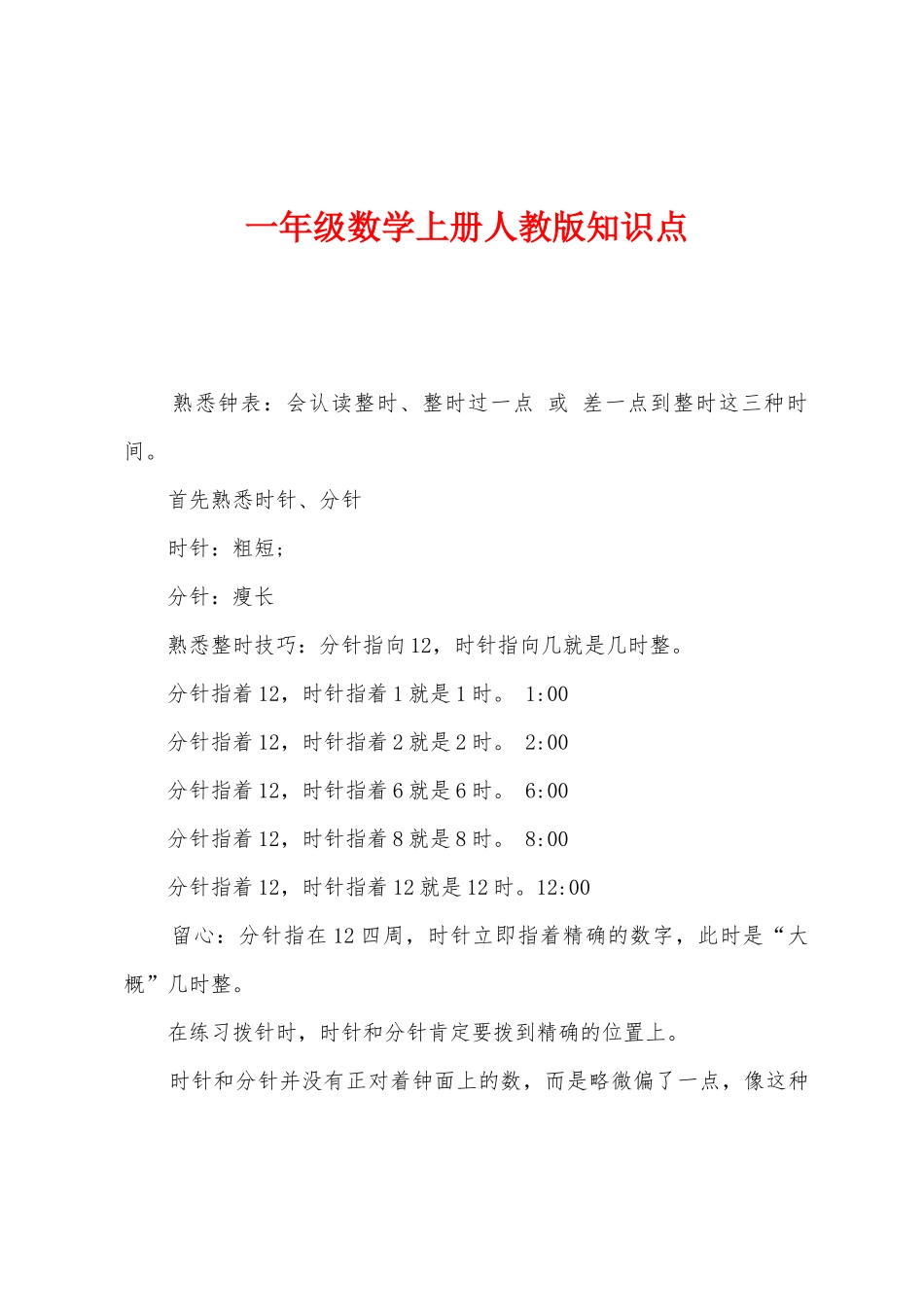 一年级数学上册人教版知识点

熟悉钟表：会认读整时、整时过一点 或 差一点到整时这三种时间。

首先熟悉时针、分针

时针：粗短；

分针：瘦长

熟悉整时技巧：分针指向12，时针指向几就是几时整。

分针指着12，时针指着1就是1时。 1:00

分针指着12，时针指着2就是2时。 2:00

分针指着12，时针指着6就是6时。 6:00

分针指着12，时针指着8就是8时。 8:00

分针指着12，时针指着12就是12时。12:00

留心：分针指在12四周，时针立即指着精确的数字，此时是“大概”几时整。

在练习拨针时，时针和分针肯定要拨到精确的位置上。

时针和分针并没有正对着钟面上的数，而是略微偏了一点，像这种